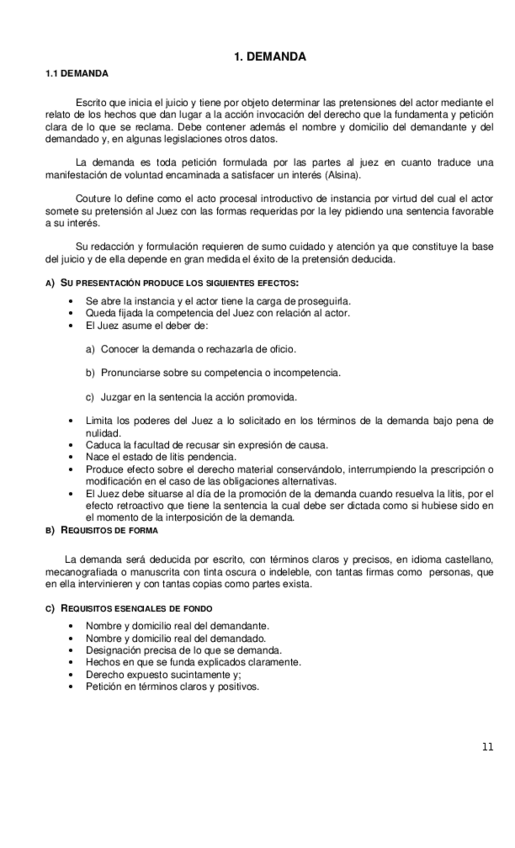 1. DEMANDA

1.1 DEMANDA

Escrito que inicia el juicio y tiene por objeto determinar las pretensiones del actor mediante el relato de los hechos que dan lugar a la acción invocación del derecho que la fundamenta y petición clara de lo que se reclama. Debe contener además el nombre y domicilio del demandante y del demandado y, en algunas legislaciones otros datos.

La demanda es toda petición formulada por las partes al juez en cuanto traduce una manifestación de voluntad encaminada a satisfacer un interés (Alsina).

Couture lo define como el acto procesal introductivo de instancia por virtud del cual el actor somete su pretensión al Juez con las formas requeridas por la ley pidiendo una sentencia favorable a su interés.

Su redacción y formulación requieren de sumo cuidado y atención ya que constituye la base del juicio y de ella depende en gran medida el éxito de la pretensión deducida.

A) SU PRESENTACIÓN PRODUCE LOS SIGUIENTES EFECTOS:

• Se abre la instancia y el actor tiene la carga de proseguirla.
• Queda fijada la competencia del Juez con relación al actor.
• El Juez asume el deber de:

a) Conocer la demanda o rechazarla de oficio.

b) Pronunciarse sobre su competencia o incompetencia.

c) Juzgar en la sentencia la acción promovida.

• Limita los poderes del Juez a lo solicitado en los términos de la demanda bajo pena de nulidad.
• Caduca la facultad de recusar sin expresión de causa.
• Nace el estado de litis pendencia.
• Produce efecto sobre el derecho material conservándolo, interrumpiendo la prescripción o modificación en el caso de las obligaciones alternativas.
• El Juez debe situarse al día de la promoción de la demanda cuando resuelva la litis, por el efecto retroactivo que tiene la sentencia la cual debe ser dictada como si hubiese sido en el momento de la interposición de la demanda.

B) REQUISITOS DE FORMA

La demanda será deducida por escrito, con términos claros y precisos, en idioma castellano, mecanografiada o manuscrita con tinta oscura o indeleble, con tantas firmas como personas, que en ella intervinieren y con tantas copias como partes exista.

C) REQUISITOS ESENCIALES DE FONDO

• Nombre y domicilio real del demandante.
• Nombre y domicilio real del demandado.
• Designación precisa de lo que se demanda.
• Hechos en que se funda explicados claramente.
• Derecho expuesto sucintamente y;
• Petición en términos claros y positivos.

11